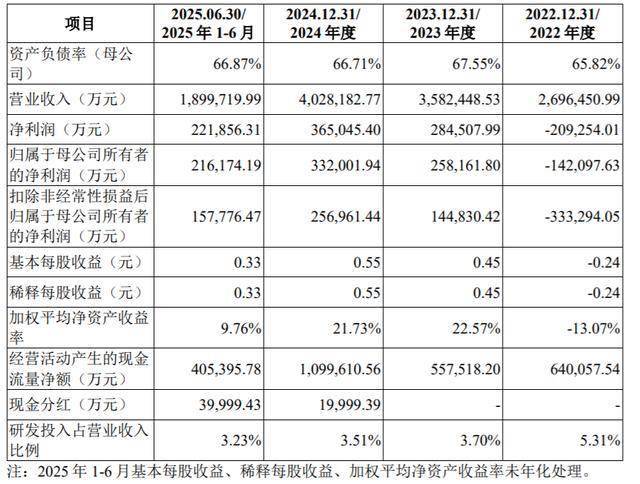 | 项目 | 2025.06.30/ 2025 年 1-6 月 | 2024.12.31/ 2024 年度 | 2023.12.31/ 2023 年度 | 2022.12.31/ 2022 年度 |
|---|---|---|---|---|
| 资产负债率（母公司） | 66.87% | 66.71% | 67.55% | 65.82% |
| 营业收入（万元） | 1,899,719.99 | 4,028,182.77 | 3,582,448.53 | 2,696,450.99 |
| 净利润（万元） | 221,856.31 | 365,045.40 | 284,507.99 | -209,254.01 |
| 归属于母公司所有者的净利润（万元） | 216,174.19 | 332,001.94 | 258,161.80 | -142,097.63 |
| 扣除非经常性损益后归属于母公司所有者的净利润（万元） | 157,776.47 | 256,961.44 | 144,830.42 | -333,294.05 |
| 基本每股收益（元） | 0.33 | 0.55 | 0.45 | -0.24 |
| 稀释每股收益（元） | 0.33 | 0.55 | 0.45 | -0.24 |
| 加权平均净资产收益率 | 9.76% | 21.73% | 22.57% | -13.07% |
| 经营活动产生的现金流量净额（万元） | 405,395.78 | 1,099,610.56 | 557,518.20 | 640,057.54 |
| 现金分红（万元） | 39,999.43 | 19,999.39 | - | - |
| 研发投入占营业收入比例 | 3.23% | 3.51% | 3.70% | 5.31% |

注：2025 年 1-6 月基本每股收益、稀释每股收益、加权平均净资产收益率未年化处理。